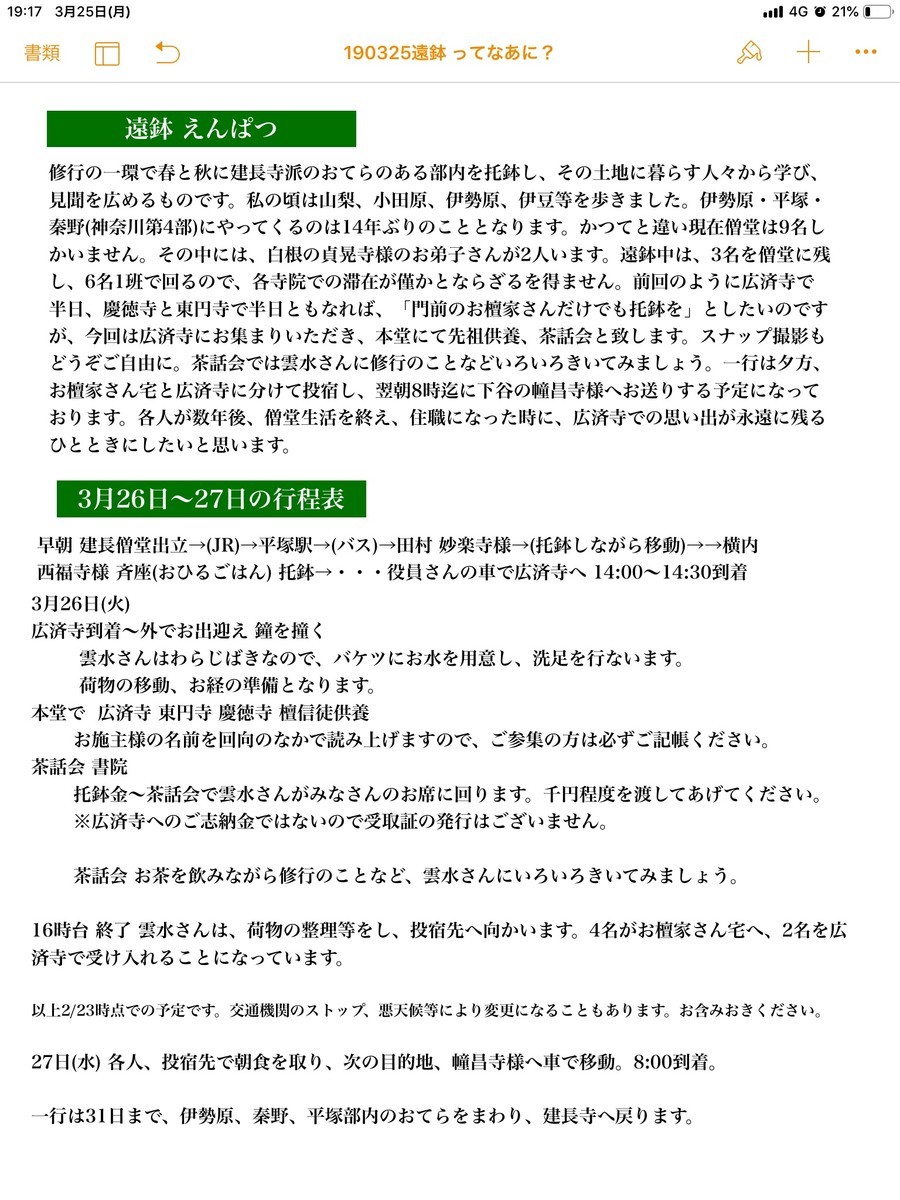 19:17 3月25日(月)

4G 21%

書類

190325遠鉢 ってなあに？

遠鉢 えんぱつ

修行の一環で春と秋に建長寺派のおてらのある部内を托鉢し、その土地に暮らす人々から学び、見聞を広めるものです。私の頃は山梨、小田原、伊勢原、伊豆等を歩きました。伊勢原・平塚・秦野(神奈川第4部)にやってくるのは14年ぶりのこととなります。かつてと違い現在僧堂は9名しかいません。その中には、白根の貞晃寺様のお弟子さんが2人います。遠鉢中は、3名を僧堂に残し、6名1班で回るので、各寺院での滞在が僅かとならざるを得ません。前回のように広済寺で半日、慶徳寺と東円寺で半日ともなれば、「門前のお檀家さんだけでも托鉢を」としたいのですが、今回は広済寺にお集まりいただき、本堂にて先祖供養、茶話会と致します。スナップ撮影もどうぞご自由に。茶話会では雲水さんに修行のことなどいろいろきいてみましょう。一行は夕方、お檀家さん宅と広済寺に分けて投宿し、翌朝8時迄に下谷の幢昌寺様へお送りする予定になっております。各人が数年後、僧堂生活を終え、住職になった時に、広済寺での思い出が永遠に残るひとときにしたいと思います。

3月26日〜27日の行程表

早朝 建長僧堂出立→(JR)→平塚駅→(バス)→田村 妙楽寺様→(托鉢しながら移動)→→横内 西福寺様 斉座(おひるごはん) 托鉢→・・・役員さんの車で広済寺へ 14:00〜14:30到着

3月26日(火)
広済寺到着〜外でお出迎え 鐘を撞く
雲水さんはわらじばきなので、バケツにお水を用意し、洗足を行ないます。
荷物の移動、お経の準備となります。
本堂で 広済寺 東円寺 慶徳寺 檀信徒供養
お施主様の名前を回向のなかで読み上げますので、ご参集の方は必ずご記帳ください。
茶話会 書院
托鉢金〜茶話会で雲水さんがみなさんのお席に回ります。千円程度を渡してあげてください。
※広済寺へのご志納金ではないので受取証の発行はございません。

茶話会 お茶を飲みながら修行のことなど、雲水さんにいろいろきいてみましょう。

16時台 終了 雲水さんは、荷物の整理等をし、投宿先へ向かいます。4名がお檀家さん宅へ、2名を広済寺で受け入れることになっています。

以上2/23時点での予定です。交通機関のストップ、悪天候等により変更になることもあります。お含みおきください。

27日(水) 各人、投宿先で朝食を取り、次の目的地、幢昌寺様へ車で移動。8:00到着。

一行は31日まで、伊勢原、秦野、平塚部内のおてらをまわり、建長寺へ戻ります。